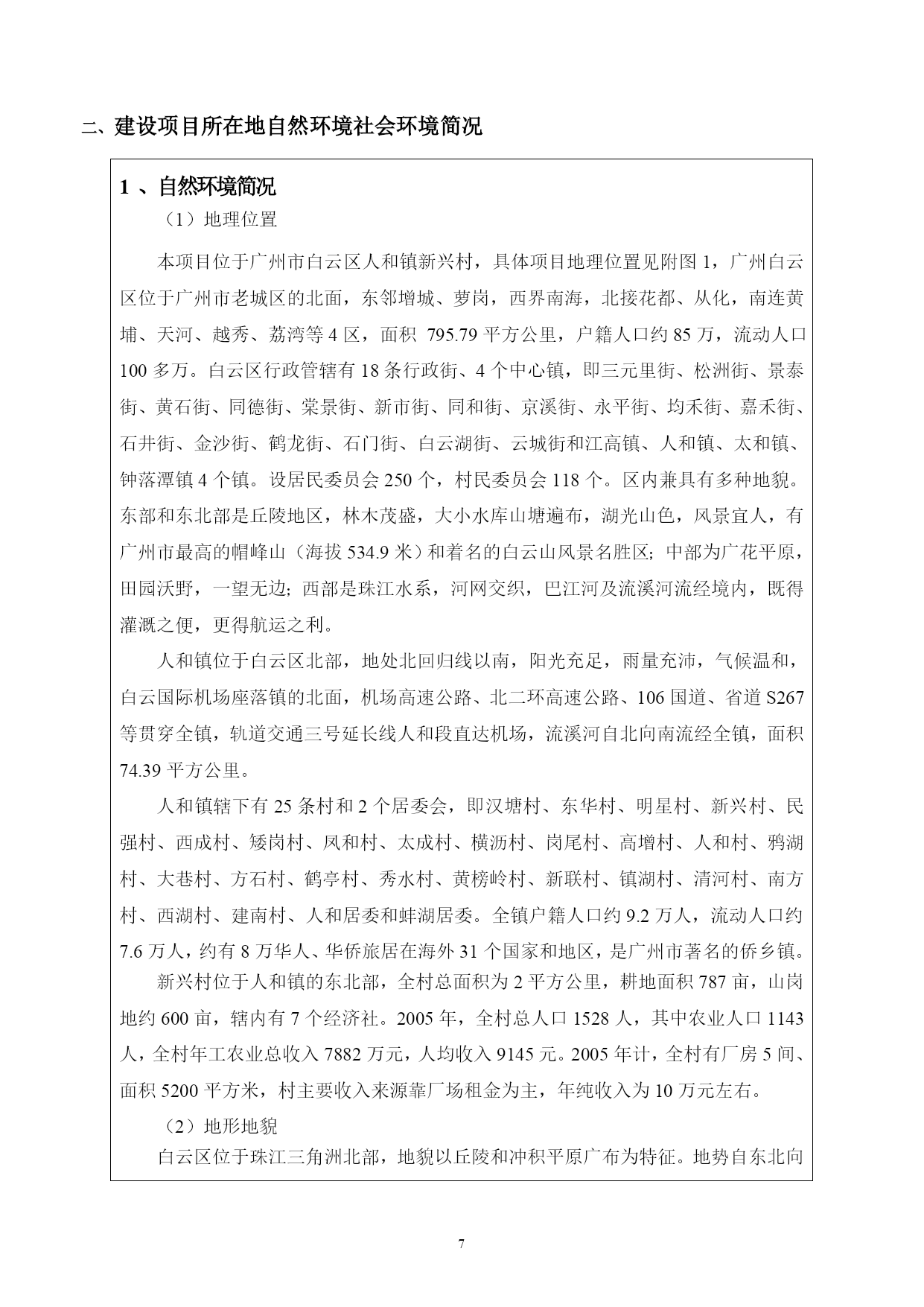 二、建设项目所在地自然环境社会环境简况

1 、自然环境简况

（1）地理位置

本项目位于广州市白云区人和镇新兴村，具体项目地理位置见附图 1，广州白云区位于广州市老城区的北面，东邻增城、萝岗，西界南海，北接花都、从化，南连黄埔、天河、越秀、荔湾等 4 区，面积 795.79 平方公里，户籍人口约 85 万，流动人口 100 多万。白云区行政管辖有 18 条行政街、4 个中心镇，即三元里街、松洲街、景泰街、黄石街、同德街、棠景街、新市街、同和街、京溪街、永平街、均禾街、嘉禾街、石井街、金沙街、鹤龙街、石门街、白云湖街、云城街和江高镇、人和镇、太和镇、钟落潭镇 4 个镇。设居民委员会 250 个，村民委员会 118 个。区内兼具有多种地貌。东部和东北部是丘陵地区，林木茂盛，大小水库山塘遍布，湖光山色，风景宜人，有广州市最高的帽峰山（海拔 534.9 米）和着名的白云山风景名胜区；中部为广花平原，田园沃野，一望无边；西部是珠江水系，河网交织，巴江河及流溪河流经境内，既得灌溉之便，更得航运之利。

人和镇位于白云区北部，地处北回归线以南，阳光充足，雨量充沛，气候温和，白云国际机场座落镇的北面，机场高速公路、北二环高速公路、106 国道、省道 S267 等贯穿全镇，轨道交通三号延长线人和段直达机场，流溪河自北向南流经全镇，面积 74.39 平方公里。

人和镇辖下有 25 条村和 2 个居委会，即汉塘村、东华村、明星村、新兴村、民强村、西成村、矮岗村、凤和村、太成村、横沥村、岗尾村、高增村、人和村、鸦湖村、大巷村、方石村、鹤亭村、秀水村、黄榜岭村、新联村、镇湖村、清河村、南方村、西湖村、建南村、人和居委和蚌湖居委。全镇户籍人口约 9.2 万人，流动人口约 7.6 万人，约有 8 万华人、华侨旅居在海外 31 个国家和地区，是广州市著名的侨乡镇。

新兴村位于人和镇的东北部，全村总面积为 2 平方公里，耕地面积 787 亩，山岗地约 600 亩，辖内有 7 个经济社。2005 年，全村总人口 1528 人，其中农业人口 1143 人，全村年工农业总收入 7882 万元，人均收入 9145 元。2005 年计，全村有厂房 5 间、面积 5200 平方米，村主要收入来源靠厂场租金为主，年纯收入为 10 万元左右。

（2）地形地貌

白云区位于珠江三角洲北部，地貌以丘陵和冲积平原广布为特征。地势自东北向

7